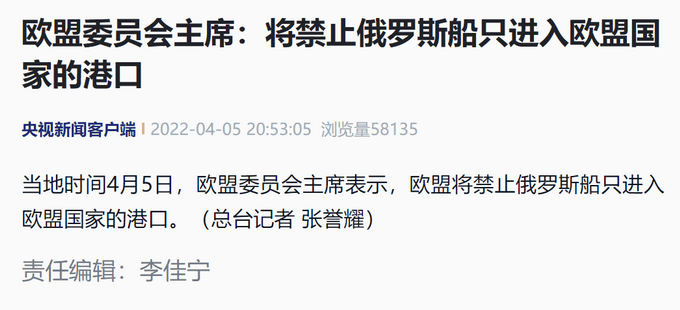 欧盟委员会主席：将禁止俄罗斯船只进入欧盟国家的港口

央视新闻客户端 | 2022-04-05 20:53:05 浏览量58135

当地时间4月5日，欧盟委员会主席表示，欧盟将禁止俄罗斯船只进入欧盟国家的港口。（总台记者 张誉耀）

责任编辑：李佳宁